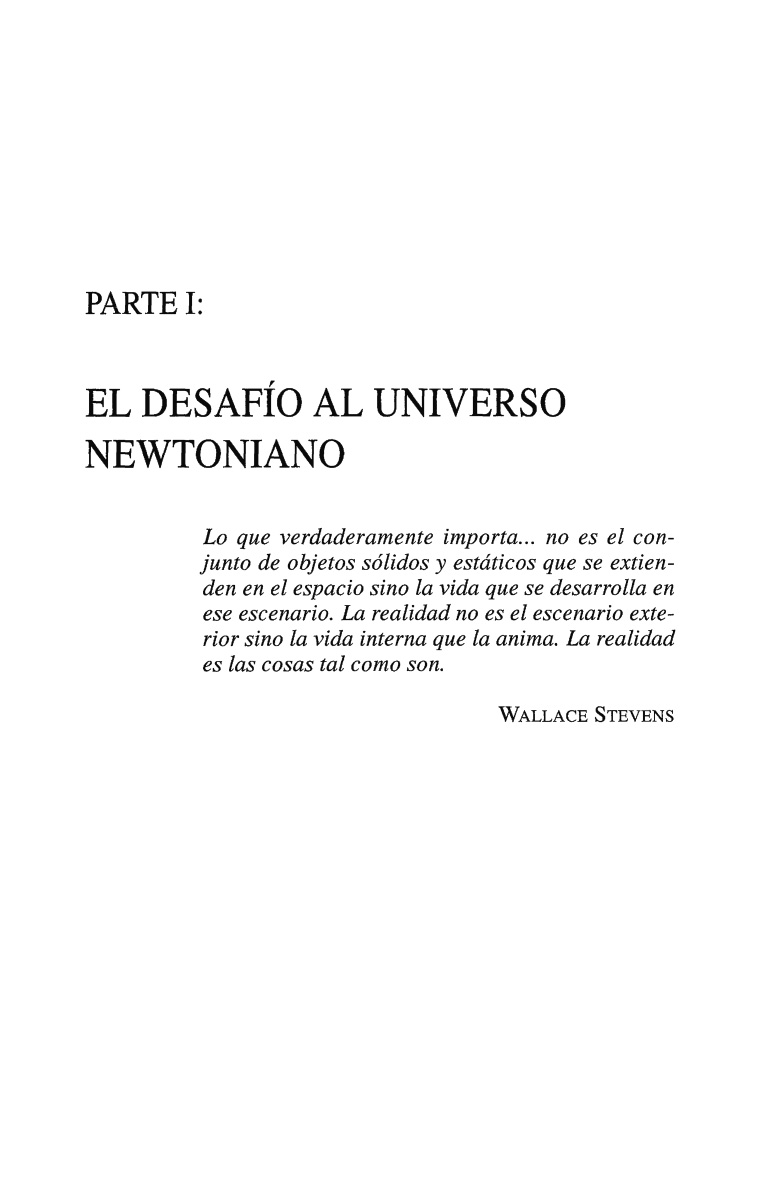 PARTE I:

EL DESAFÍO AL UNIVERSO NEWTONIANO

Lo que verdaderamente importa... no es el conjunto de objetos sólidos y estáticos que se extienden en el espacio sino la vida que se desarrolla en ese escenario. La realidad no es el escenario exterior sino la vida interna que la anima. La realidad es las cosas tal como son.

WALLACE STEVENS